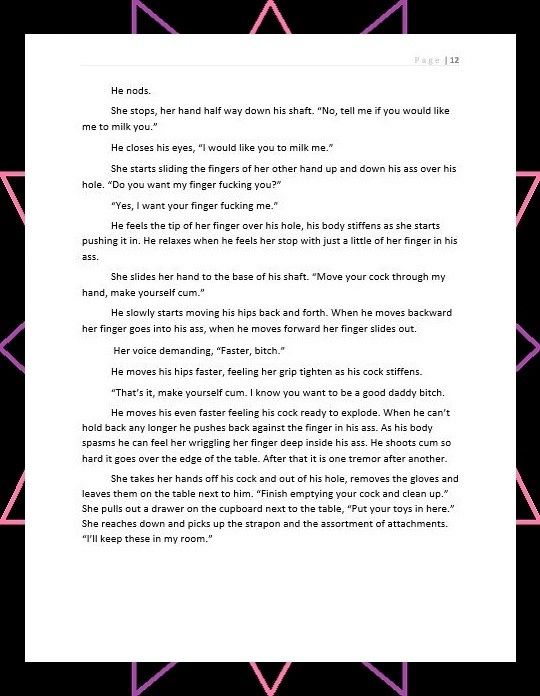 Page | 12

He nods.

She stops, her hand half way down his shaft. "No, tell me if you would like me to milk you."

He closes his eyes, "I would like you to milk me."

She starts sliding the fingers of her other hand up and down his ass over his hole. "Do you want my finger fucking you?"

"Yes, I want your finger fucking me."

He feels the tip of her finger over his hole, his body stiffens as she starts pushing it in. He relaxes when he feels her stop with just a little of her finger in his ass.

She slides her hand to the base of his shaft. "Move your cock through my hand, make yourself cum."

He slowly starts moving his hips back and forth. When he moves backward her finger goes into his ass, when he moves forward her finger slides out.

Her voice demanding, "Faster, bitch."

He moves his hips faster, feeling her grip tighten as his cock stiffens.

"That's it, make yourself cum. I know you want to be a good daddy bitch.

He moves his even faster feeling his cock ready to explode. When he can't hold back any longer he pushes back against the finger in his ass. As his body spasms he can feel her wriggling her finger deep inside his ass. He shoots cum so hard it goes over the edge of the table. After that it is one tremor after another.

She takes her hands off his cock and out of his hole, removes the gloves and leaves them on the table next to him. "Finish emptying your cock and clean up." She pulls out a drawer on the cupboard next to the table, "Put your toys in here." She reaches down and picks up the strapon and the assortment of attachments. "I'll keep these in my room."